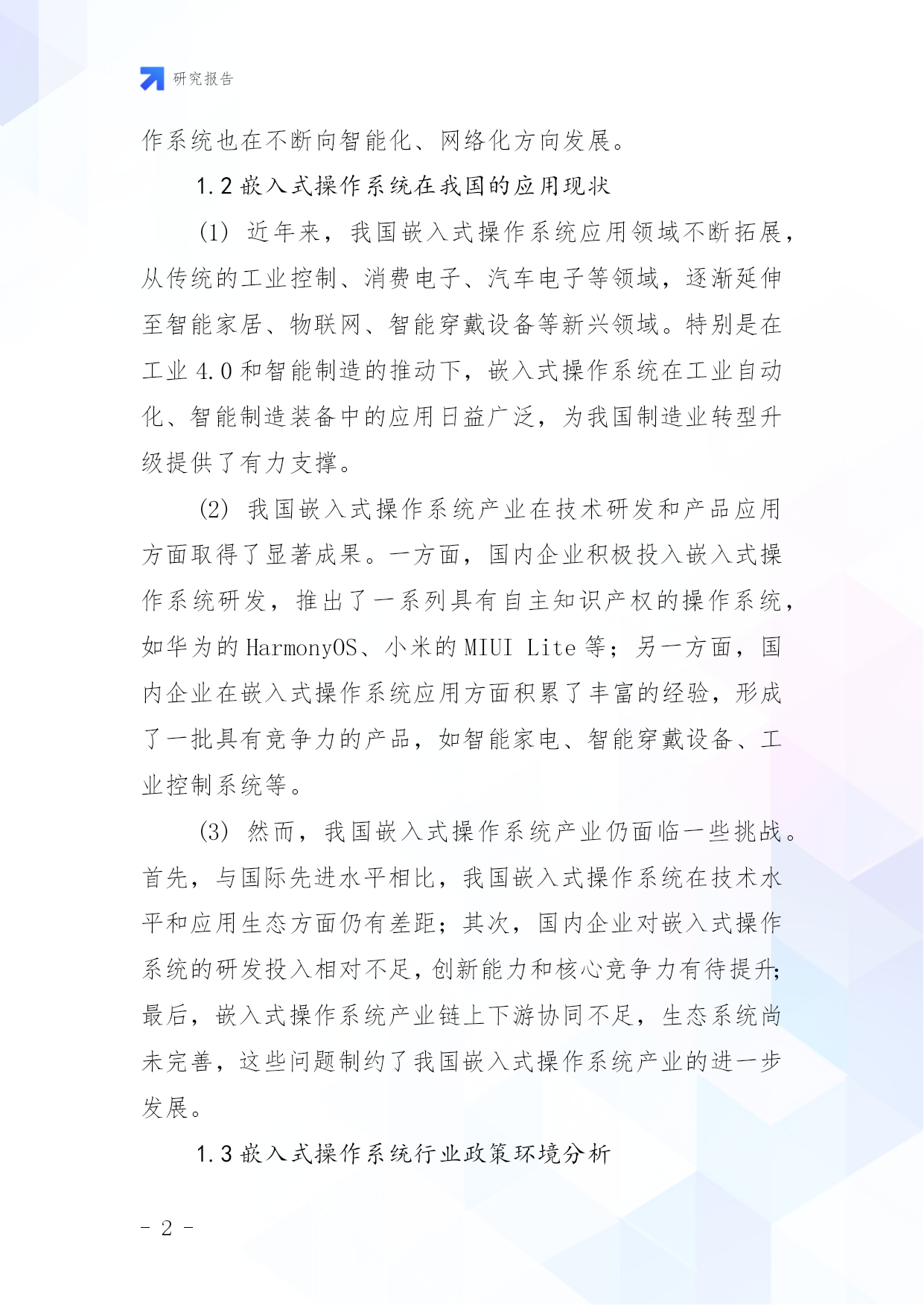 研究报告

作系统也在不断向智能化、网络化方向发展。

1.2 嵌入式操作系统在我国的应用现状

(1) 近年来，我国嵌入式操作系统应用领域不断拓展，从传统的工业控制、消费电子、汽车电子等领域，逐渐延伸至智能家居、物联网、智能穿戴设备等新兴领域。特别是在工业 4.0 和智能制造的推动下，嵌入式操作系统在工业自动化、智能制造装备中的应用日益广泛，为我国制造业转型升级提供了有力支撑。

(2) 我国嵌入式操作系统产业在技术研发和产品应用方面取得了显著成果。一方面，国内企业积极投入嵌入式操作系统研发，推出了一系列具有自主知识产权的操作系统，如华为的 HarmonyOS、小米的 MIUI Lite 等；另一方面，国内企业在嵌入式操作系统应用方面积累了丰富的经验，形成了一批具有竞争力的产品，如智能家电、智能穿戴设备、工业控制系统等。

(3) 然而，我国嵌入式操作系统产业仍面临一些挑战。首先，与国际先进水平相比，我国嵌入式操作系统在技术水平和应用生态方面仍有差距；其次，国内企业对嵌入式操作系统的研发投入相对不足，创新能力和核心竞争力有待提升；最后，嵌入式操作系统产业链上下游协同不足，生态系统尚未完善，这些问题制约了我国嵌入式操作系统产业的进一步发展。

1.3 嵌入式操作系统行业政策环境分析

- 2 -